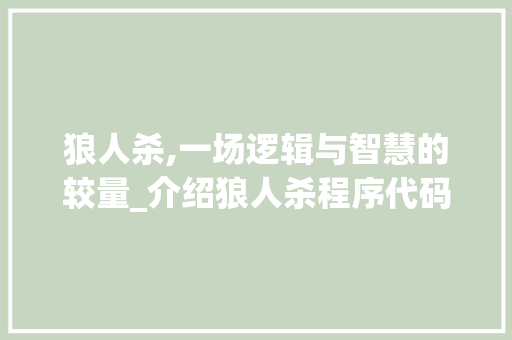 狼人杀,一场逻辑与智慧的较量_介绍狼人杀程序代码